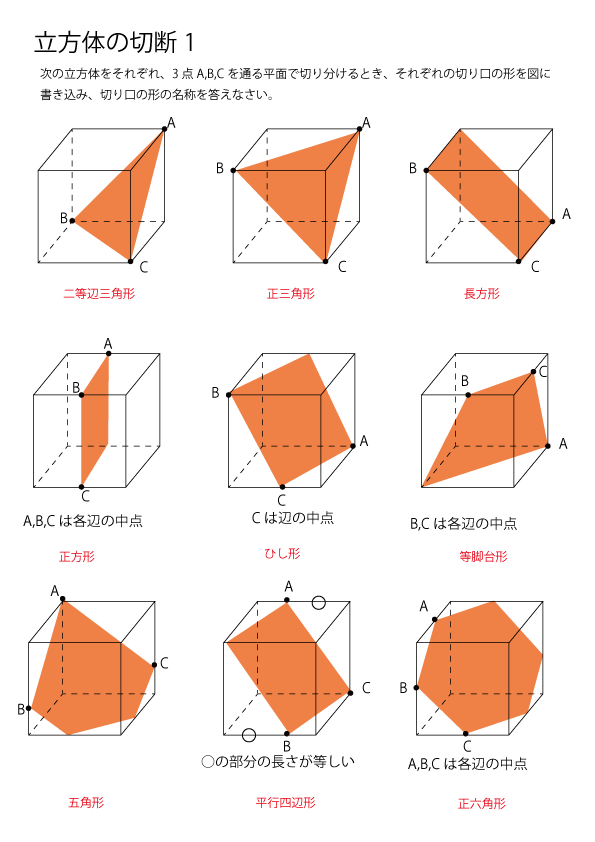 立方体の切断 1

次の立方体をそれぞれ、3 点 A,B,C を通る平面で切り分けるとき、それぞれの切り口の形を図に書き込み、切り口の形の名称を答えなさい。

A
B
C
二等辺三角形

A
B
C
正三角形

B
A
C
長方形

A
B
C
A,B,C は各辺の中点
正方形

B
A
C
C は辺の中点
ひし形

B
C
A
B,C は各辺の中点
等脚台形

A
C
B
五角形

A
C
B
○の部分の長さが等しい
平行四辺形

A
B
C
A,B,C は各辺の中点
正六角形